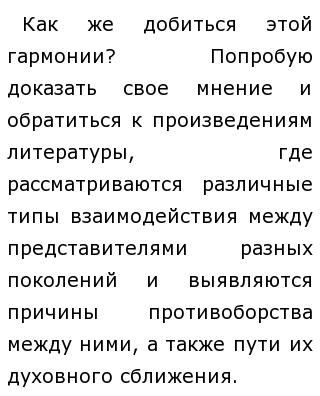 Как же добиться этой гармонии? Попробую доказать свое мнение и обратиться к произведениям литературы, где рассматриваются различные типы взаимодействия между представителями разных поколений и выявляются причины противоборства между ними, а также пути их духовного сближения.